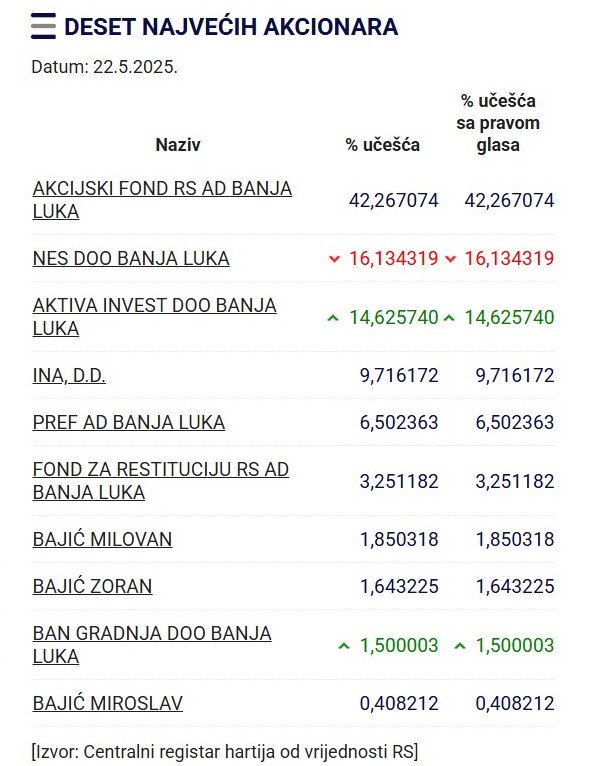 DESET NAJVEĆIH AKCIONARA

Datum: 22.5.2025.

| Naziv | % učešća | % učešća sa pravom glasa |
|---|---|---|
| AKCIJSKI FOND RS AD BANJA LUKA | 42,267074 | 42,267074 |
| NES DOO BANJA LUKA | 16,134319 | 16,134319 |
| AKTIVA INVEST DOO BANJA LUKA | 14,625740 | 14,625740 |
| INA, D.D. | 9,716172 | 9,716172 |
| PREF AD BANJA LUKA | 6,502363 | 6,502363 |
| FOND ZA RESTITUCIJU RS AD BANJA LUKA | 3,251182 | 3,251182 |
| BAJIĆ MILOVAN | 1,850318 | 1,850318 |
| BAJIĆ ZORAN | 1,643225 | 1,643225 |
| BAN GRADNJA DOO BANJA LUKA | 1,500003 | 1,500003 |
| BAJIĆ MIROSLAV | 0,408212 | 0,408212 |

[Izvor: Centralni registar hartija od vrijednosti RS]